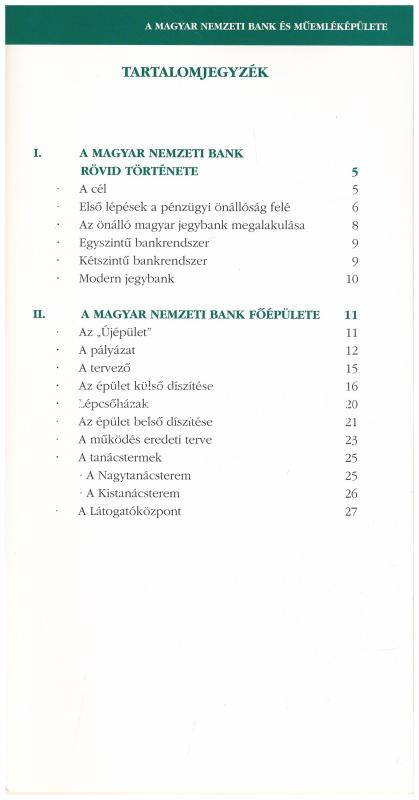 A MAGYAR NEMZETI BANK ÉS MŰEMLÉKÉPÜLETE

TARTALOMJEGYZÉK

I. A MAGYAR NEMZETI BANK RÖVID TÖRTÉNETE 5

· A cél 5
· Első lépések a pénzügyi önállóság felé 6
· Az önálló magyar jegybank megalakulása 8
· Egyszintű bankrendszer 9
· Kétszintű bankrendszer 9
· Modern jegybank 10

II. A MAGYAR NEMZETI BANK FŐÉPÜLETE 11

· Az „Újépület" 11
· A pályázat 12
· A tervező 15
· Az épület külső díszítése 16
· Lépcsőházak 20
· Az épület belső díszítése 21
· A működés eredeti terve 23
· A tanácstermek 25
· A Nagytanácsterem 25
· A Kistanácsterem 26
· A Látogatóközpont 27